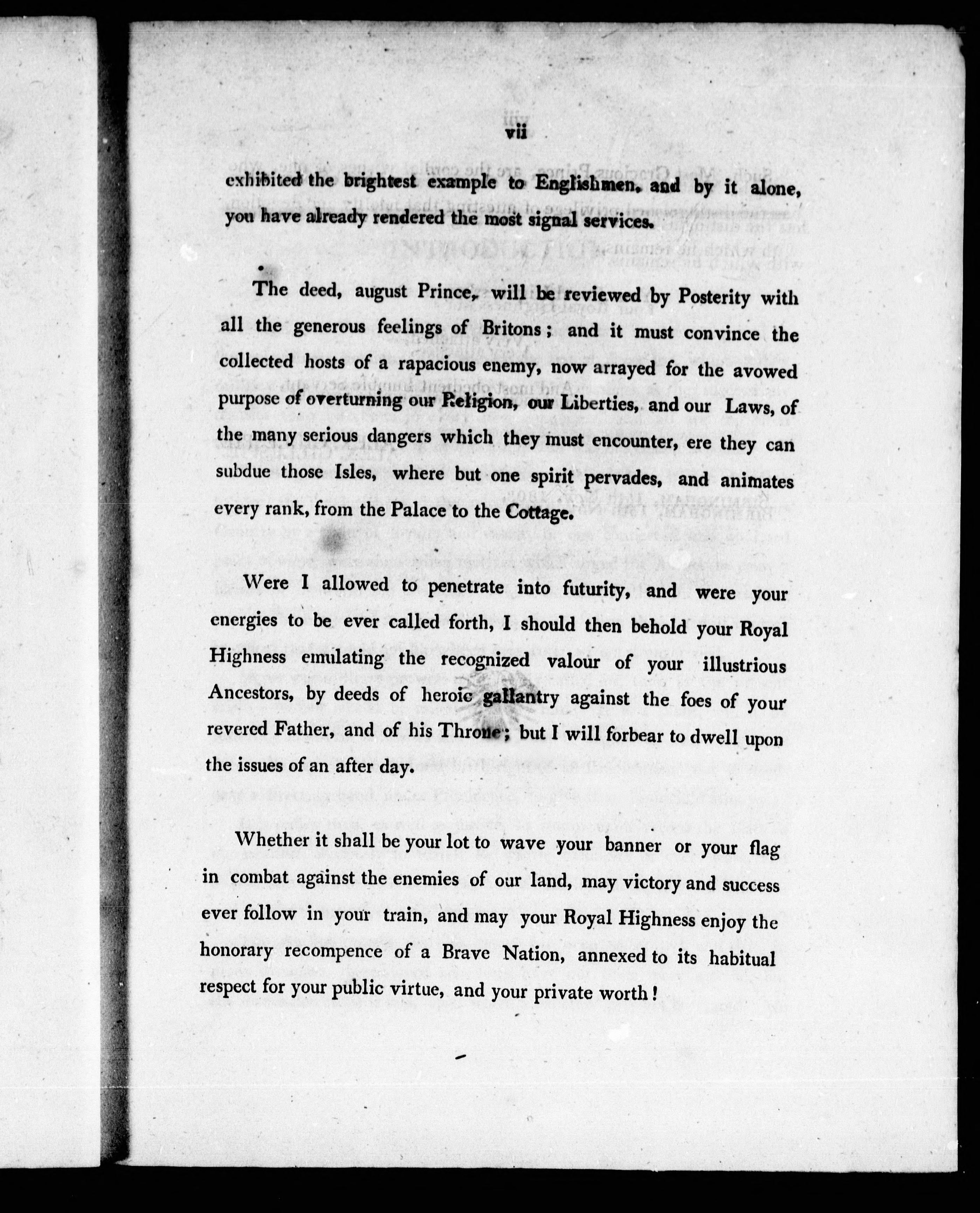 vii

exhibited the brightest example to Englishmen, and by it alone, you have already rendered the most signal services.

The deed, august Prince, will be reviewed by Posterity with all the generous feelings of Britons; and it must convince the collected hosts of a rapacious enemy, now arrayed for the avowed purpose of overturning our Religion, our Liberties, and our Laws, of the many serious dangers which they must encounter, ere they can subdue those Isles, where but one spirit pervades, and animates every rank, from the Palace to the Cottage.

Were I allowed to penetrate into futurity, and were your energies to be ever called forth, I should then behold your Royal Highness emulating the recognized valour of your illustrious Ancestors, by deeds of heroic gallantry against the foes of your revered Father, and of his Throne; but I will forbear to dwell upon the issues of an after day.

Whether it shall be your lot to wave your banner or your flag in combat against the enemies of our land, may victory and success ever follow in your train, and may your Royal Highness enjoy the honorary recompence of a Brave Nation, annexed to its habitual respect for your public virtue, and your private worth!